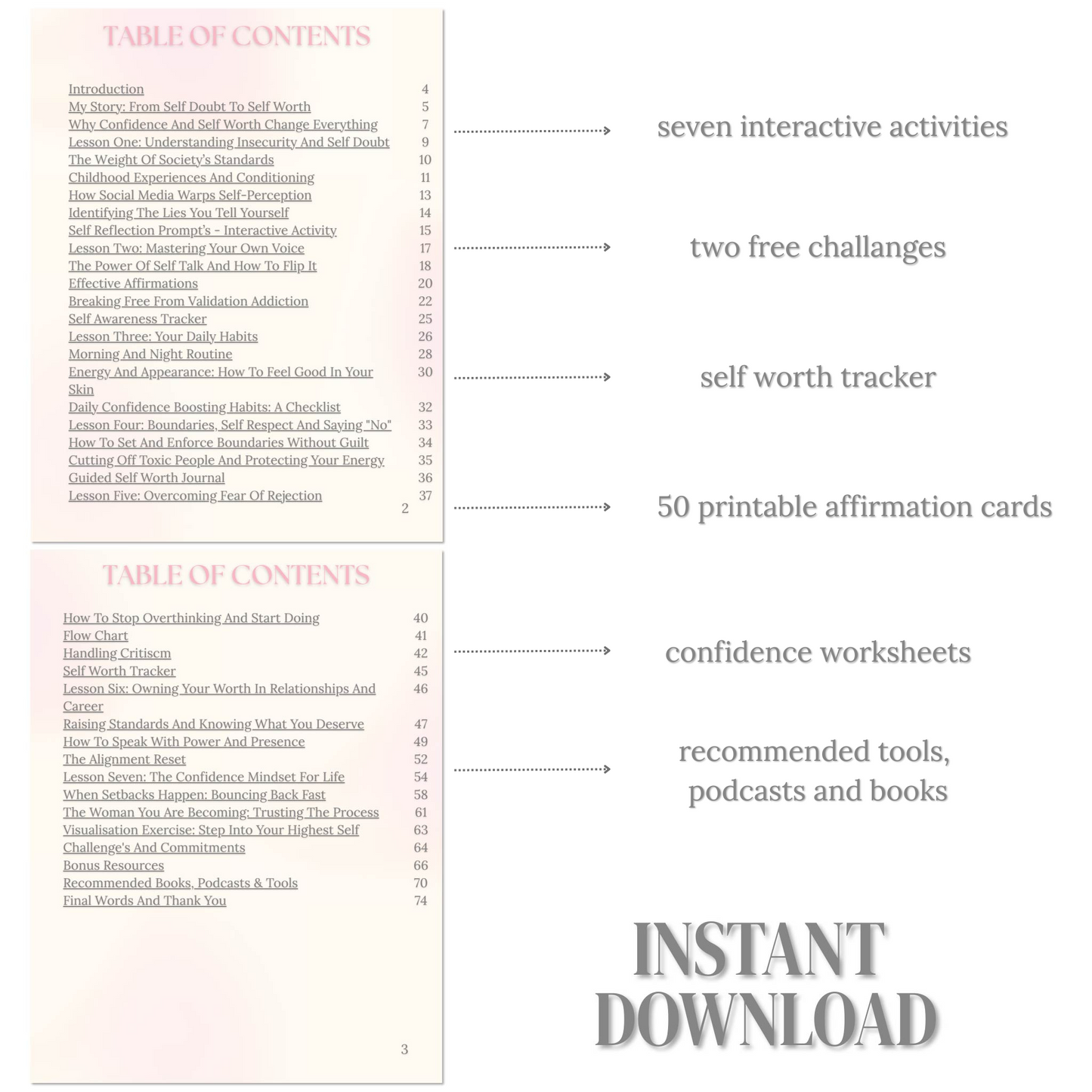 TABLE OF CONTENTS

Introduction 4
My Story: From Self Doubt To Self Worth 5
Why Confidence And Self Worth Change Everything 7
Lesson One: Understanding Insecurity And Self Doubt 9
The Weight Of Society's Standards 10
Childhood Experiences And Conditioning 11
How Social Media Warps Self-Perception 13
Identifying The Lies You Tell Yourself 14
Self Reflection Prompt's - Interactive Activity 15
Lesson Two: Mastering Your Own Voice 17
The Power Of Self Talk And How To Flip It 18
Effective Affirmations 20
Breaking Free From Validation Addiction 22
Self Awareness Tracker 25
Lesson Three: Your Daily Habits 26
Morning And Night Routine 28
Energy And Appearance: How To Feel Good In Your Skin 30
Daily Confidence Boosting Habits: A Checklist 32
Lesson Four: Boundaries, Self Respect And Saying "No" 33
How To Set And Enforce Boundaries Without Guilt 34
Cutting Off Toxic People And Protecting Your Energy 35
Guided Self Worth Journal 36
Lesson Five: Overcoming Fear Of Rejection 37

2

TABLE OF CONTENTS

How To Stop Overthinking And Start Doing 40
Flow Chart 41
Handling Critiscm 42
Self Worth Tracker 45
Lesson Six: Owning Your Worth In Relationships And Career 46
Raising Standards And Knowing What You Deserve 47
How To Speak With Power And Presence 49
The Alignment Reset 52
Lesson Seven: The Confidence Mindset For Life 54
When Setbacks Happen: Bouncing Back Fast 58
The Woman You Are Becoming: Trusting The Process 61
Visualisation Exercise: Step Into Your Highest Self 63
Challenge's And Commitments 64
Bonus Resources 66
Recommended Books, Podcasts & Tools 70
Final Words And Thank You 74

3

seven interactive activities

two free challanges

self worth tracker

50 printable affirmation cards

confidence worksheets

recommended tools, podcasts and books

INSTANT DOWNLOAD